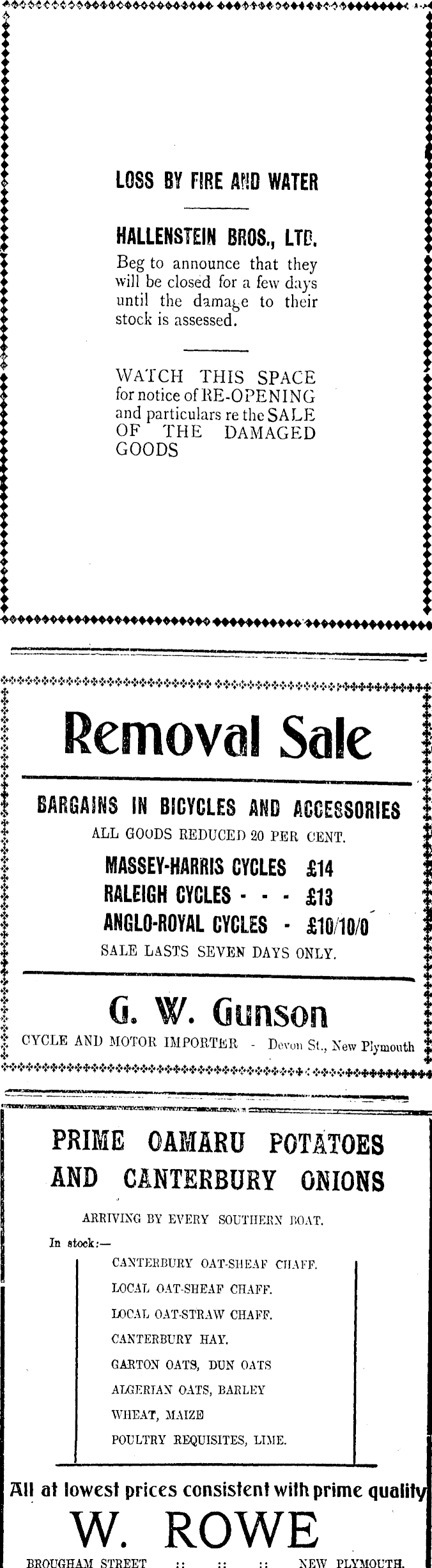 LOSS BY FIRE AND WATER

HALLENSTEIN BROS., LTD.

Beg to announce that they will be closed for a few days until the damage to their stock is assessed.

WATCH THIS SPACE for notice of RE-OPENING and particulars re the SALE OF THE DAMAGED GOODS

Removal Sale

BARGAINS IN BICYCLES AND ACCESSORIES

ALL GOODS REDUCED 20 PER CENT.

MASSEY-HARRIS CYCLES £14
RALEIGH CYCLES - - - £13
ANGLO-ROYAL CYCLES - £10/10/0

SALE LASTS SEVEN DAYS ONLY.

G. W. Gunson

CYCLE AND MOTOR IMPORTER - Devon St., New Plymouth

PRIME OAMARU POTATOES AND CANTERBURY ONIONS

ARRIVING BY EVERY SOUTHERN BOAT.

In stock:—

CANTERBURY OAT-SHEAF CHAFF.
LOCAL OAT-SHEAF CHAFF.
LOCAL OAT-STRAW CHAFF.
CANTERBURY HAY.
GARTON OATS, DUN OATS
ALGERIAN OATS, BARLEY
WHEAT, MAIZE
POULTRY REQUISITES, LIME.

All at lowest prices consistent with prime quality

W. ROWE

BROUGHAM STREET :: :: :: NEW PLYMOUTH.